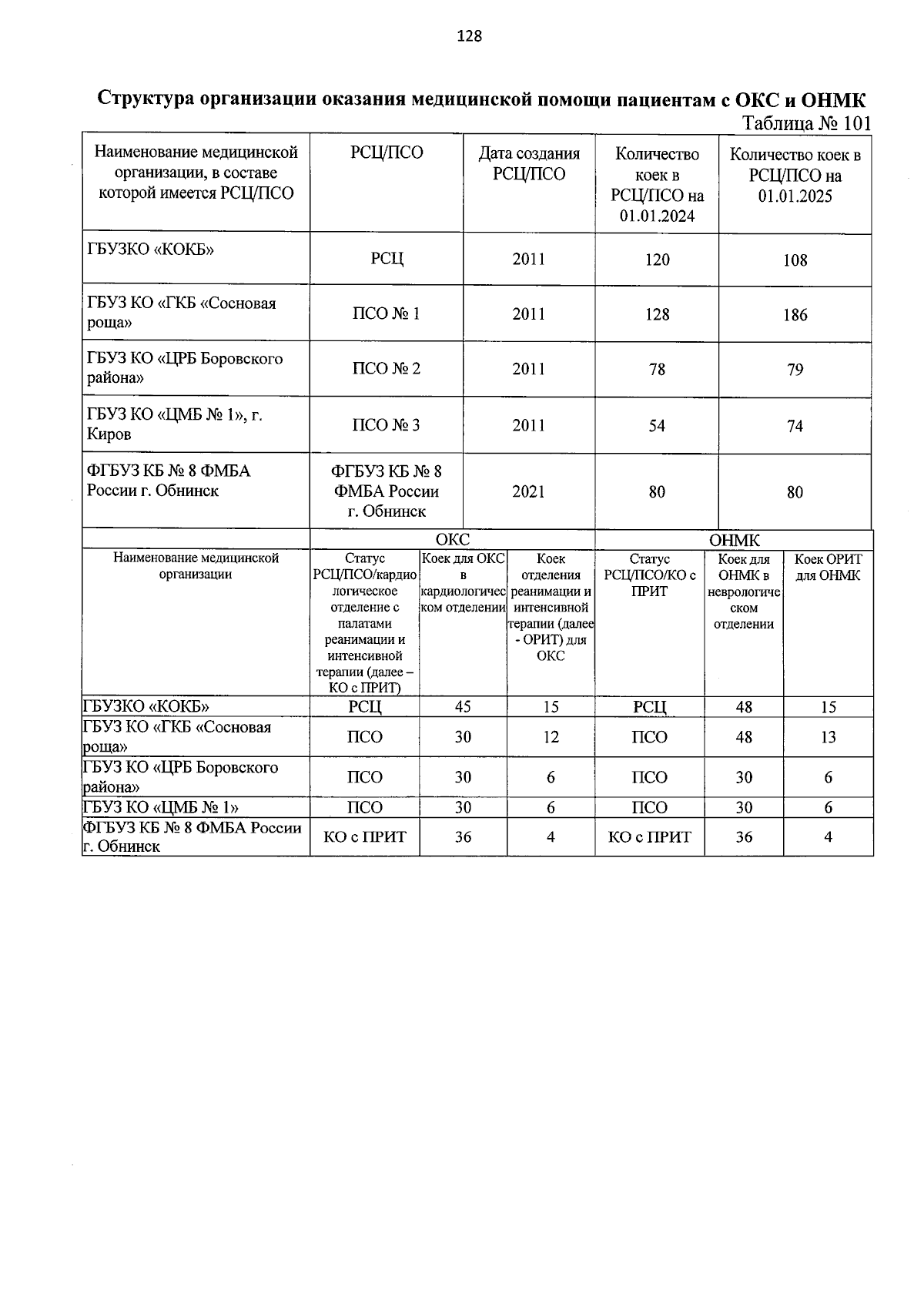 128

Структура организации оказания медицинской помощи пациентам с ОКС и ОНМК

Таблица № 101

| Наименование медицинской организации, в составе которой имеется РСЦ/ПСО | РСЦ/ПСО | Дата создания РСЦ/ПСО | Количество коек в РСЦ/ПСО на 01.01.2024 | Количество коек в РСЦ/ПСО на 01.01.2025 |
|---|---|---|---|---|
| ГБУЗКО «КОКБ» | РСЦ | 2011 | 120 | 108 |
| ГБУЗ КО «ГКБ «Сосновая роща» | ПСО № 1 | 2011 | 128 | 186 |
| ГБУЗ КО «ЦРБ Боровского района» | ПСО № 2 | 2011 | 78 | 79 |
| ГБУЗ КО «ЦМБ № 1», г. Киров | ПСО № 3 | 2011 | 54 | 74 |
| ФГБУЗ КБ № 8 ФМБА России г. Обнинск | ФГБУЗ КБ № 8 ФМБА России г. Обнинск | 2021 | 80 | 80 |

| | ОКС | | | ОНМК | | |
|---|---|---|---|---|---|---|
| Наименование медицинской организации | Статус РСЦ/ПСО/кардиологическое отделение с палатами реанимации и интенсивной терапии (далее – КО с ПРИТ) | Коек для ОКС в кардиологическом отделении | Коек отделения реанимации и интенсивной терапии (далее - ОРИТ) для ОКС | Статус РСЦ/ПСО/КО с ПРИТ | Коек для ОНМК в неврологическом отделении | Коек ОРИТ для ОНМК |
| ГБУЗКО «КОКБ» | РСЦ | 45 | 15 | РСЦ | 48 | 15 |
| ГБУЗ КО «ГКБ «Сосновая роща» | ПСО | 30 | 12 | ПСО | 48 | 13 |
| ГБУЗ КО «ЦРБ Боровского района» | ПСО | 30 | 6 | ПСО | 30 | 6 |
| ГБУЗ КО «ЦМБ № 1» | ПСО | 30 | 6 | ПСО | 30 | 6 |
| ФГБУЗ КБ № 8 ФМБА России г. Обнинск | КО с ПРИТ | 36 | 4 | КО с ПРИТ | 36 | 4 |